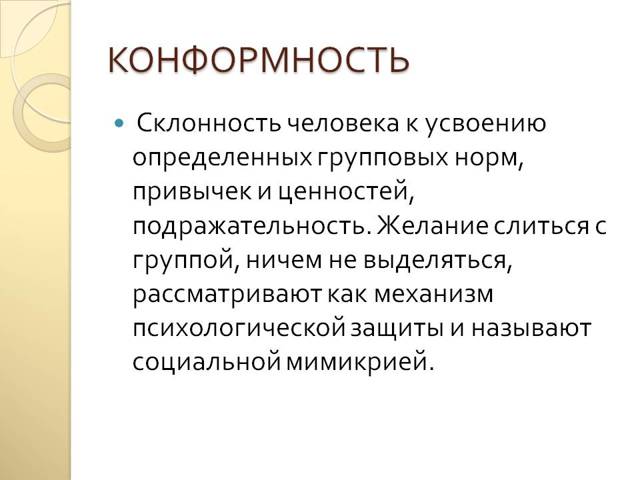 КОНФОРМНОСТЬ

Склонность человека к усвоению определенных групповых норм, привычек и ценностей, подражательность. Желание слиться с группой, ничем не выделяться, рассматривают как механизм психологической защиты и называют социальной мимикрией.